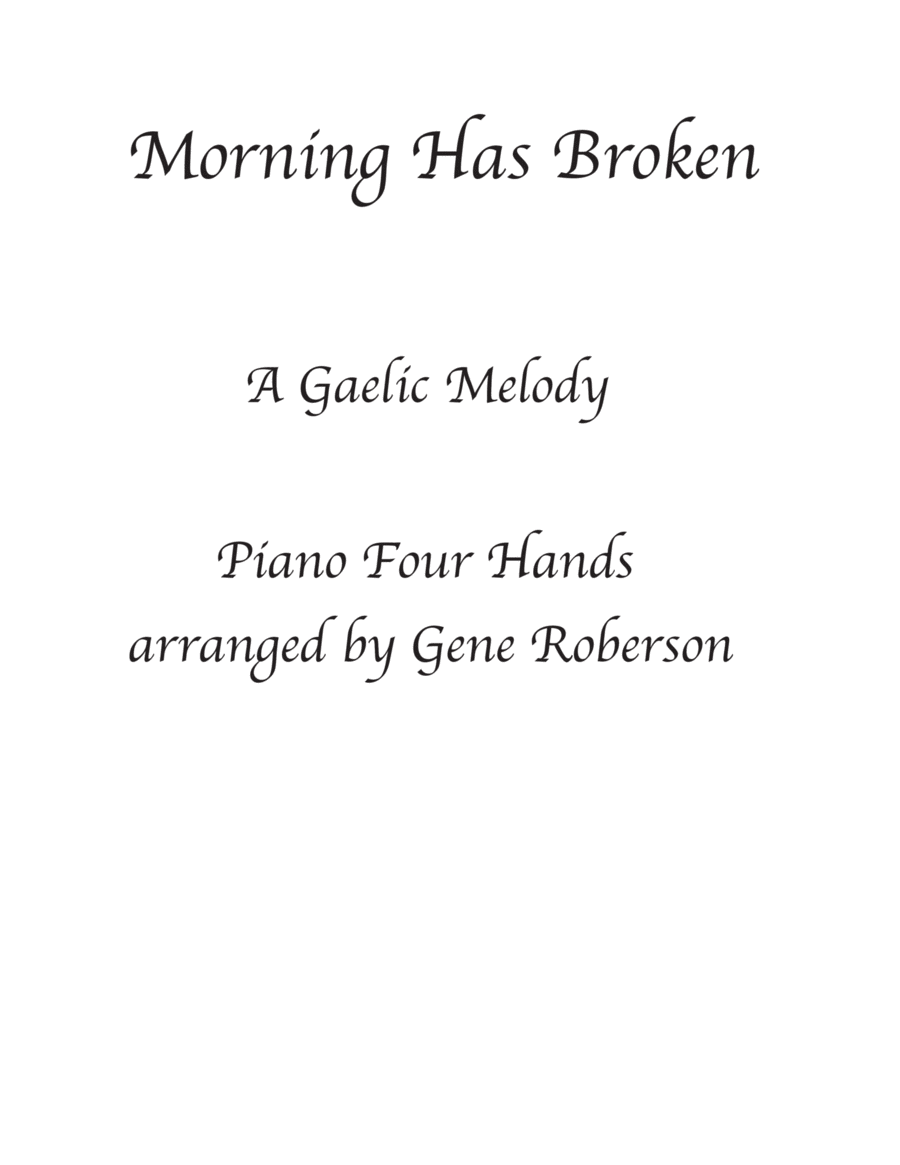 Morning Has Broken

A Gaelic Melody

Piano Four Hands
arranged by Gene Roberson